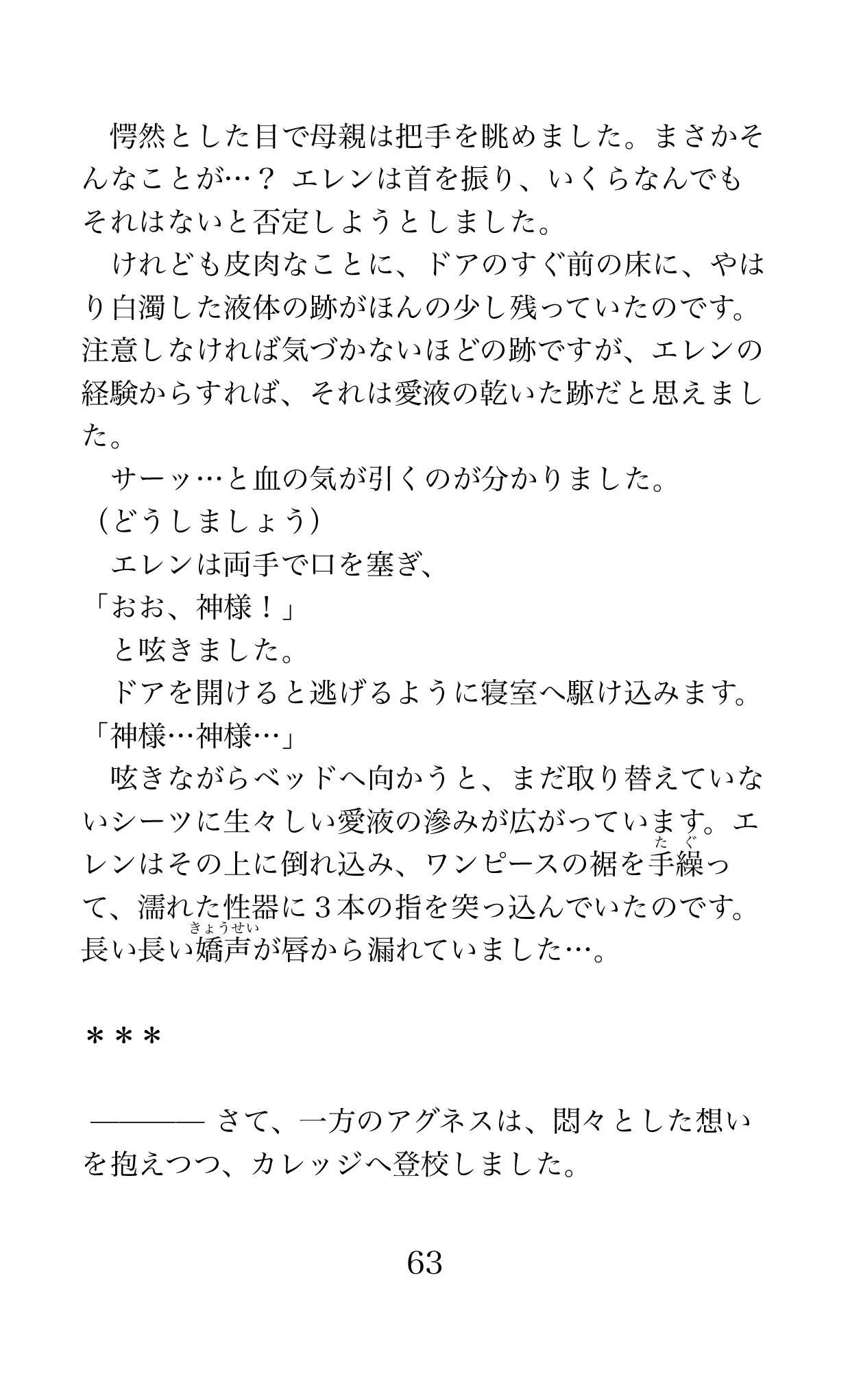 愕然とした目で母親は把手を眺めました。まさかそんなことが…？ エレンは首を振り、いくらなんでもそれはないと否定しようとしました。

けれども皮肉なことに、ドアのすぐ前の床に、やはり白濁した液体の跡がほんの少し残っていたのです。注意しなければ気づかないほどの跡ですが、エレンの経験からすれば、それは愛液の乾いた跡だと思えました。

サーッ…と血の気が引くのが分かりました。

（どうしましょう）

エレンは両手で口を塞ぎ、

「おお、神様！」

と呟きました。

ドアを開けると逃げるように寝室へ駆け込みます。

「神様…神様…」

呟きながらベッドへ向かうと、まだ取り替えていないシーツに生々しい愛液の滲みが広がっています。エレンはその上に倒れ込み、ワンピースの裾を手繰（たぐ）って、濡れた性器に３本の指を突っ込んでいたのです。長い長い嬌声（きょうせい）が唇から漏れていました…。

＊＊＊

———— さて、一方のアグネスは、悶々とした想いを抱えつつ、カレッジへ登校しました。

63